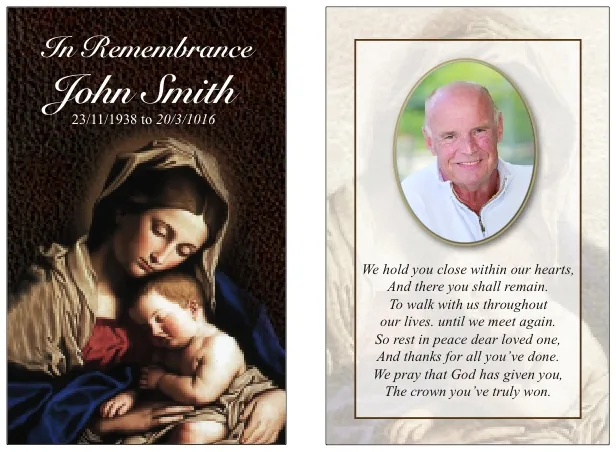 In Remembrance
John Smith
23/11/1938 to 20/3/1016

We hold you close within our hearts,
And there you shall remain.
To walk with us throughout
our lives. until we meet again.
So rest in peace dear loved one,
And thanks for all you've done.
We pray that God has given you,
The crown you've truly won.